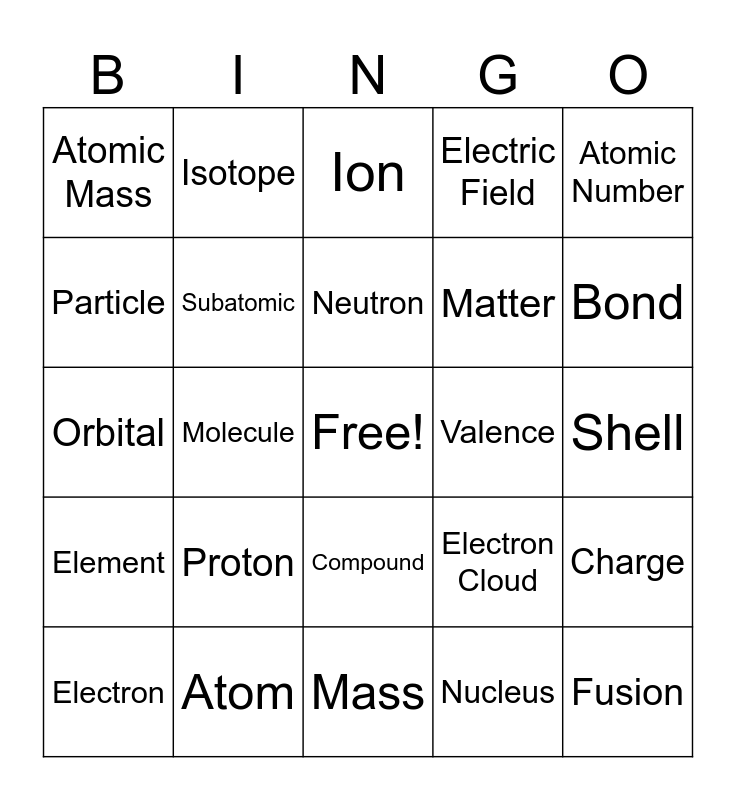 | B | I | N | G | O |
|---|---|---|---|---|
| Atomic Mass | Isotope | Ion | Electric Field | Atomic Number |
| Particle | Subatomic | Neutron | Matter | Bond |
| Orbital | Molecule | Free! | Valence | Shell |
| Element | Proton | Compound | Electron Cloud | Charge |
| Electron | Atom | Mass | Nucleus | Fusion |